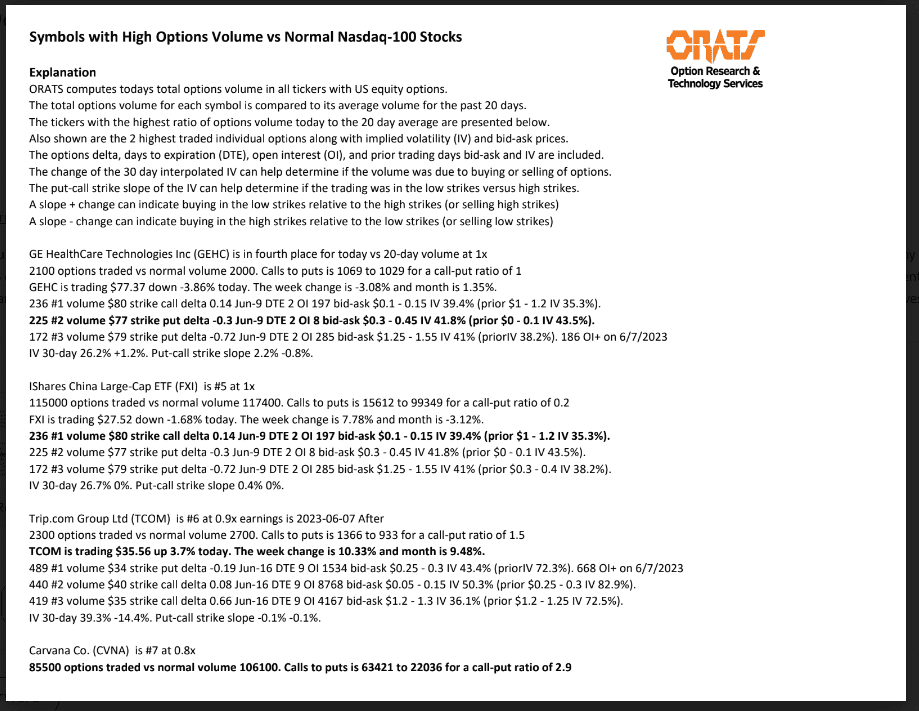 Symbols with High Options Volume vs Normal Nasdaq-100 Stocks

ORATS
Option Research & Technology Services

Explanation
ORATS computes todays total options volume in all tickers with US equity options.
The total options volume for each symbol is compared to its average volume for the past 20 days.
The tickers with the highest ratio of options volume today to the 20 day average are presented below.
Also shown are the 2 highest traded individual options along with implied volatility (IV) and bid-ask prices.
The options delta, days to expiration (DTE), open interest (OI), and prior trading days bid-ask and IV are included.
The change of the 30 day interpolated IV can help determine if the volume was due to buying or selling of options.
The put-call strike slope of the IV can help determine if the trading was in the low strikes versus high strikes.
A slope + change can indicate buying in the low strikes relative to the high strikes (or selling high strikes)
A slope - change can indicate buying in the high strikes relative to the low strikes (or selling low strikes)

GE HealthCare Technologies Inc (GEHC) is in fourth place for today vs 20-day volume at 1x
2100 options traded vs normal volume 2000. Calls to puts is 1069 to 1029 for a call-put ratio of 1
GEHC is trading $77.37 down -3.86% today. The week change is -3.08% and month is 1.35%.
236 #1 volume $80 strike call delta 0.14 Jun-9 DTE 2 OI 197 bid-ask $0.1 - 0.15 IV 39.4% (prior $1 - 1.2 IV 35.3%).
225 #2 volume $77 strike put delta -0.3 Jun-9 DTE 2 OI 8 bid-ask $0.3 - 0.45 IV 41.8% (prior $0 - 0.1 IV 43.5%).
172 #3 volume $79 strike put delta -0.72 Jun-9 DTE 2 OI 285 bid-ask $1.25 - 1.55 IV 41% (priorIV 38.2%). 186 OI+ on 6/7/2023
IV 30-day 26.2% +1.2%. Put-call strike slope 2.2% -0.8%.

IShares China Large-Cap ETF (FXI) is #5 at 1x
115000 options traded vs normal volume 117400. Calls to puts is 15612 to 99349 for a call-put ratio of 0.2
FXI is trading $27.52 down -1.68% today. The week change is 7.78% and month is -3.12%.
236 #1 volume $80 strike call delta 0.14 Jun-9 DTE 2 OI 197 bid-ask $0.1 - 0.15 IV 39.4% (prior $1 - 1.2 IV 35.3%).
225 #2 volume $77 strike put delta -0.3 Jun-9 DTE 2 OI 8 bid-ask $0.3 - 0.45 IV 41.8% (prior $0 - 0.1 IV 43.5%).
172 #3 volume $79 strike put delta -0.72 Jun-9 DTE 2 OI 285 bid-ask $1.25 - 1.55 IV 41% (prior $0.3 - 0.4 IV 38.2%).
IV 30-day 26.7% 0%. Put-call strike slope 0.4% 0%.

Trip.com Group Ltd (TCOM) is #6 at 0.9x earnings is 2023-06-07 After
2300 options traded vs normal volume 2700. Calls to puts is 1366 to 933 for a call-put ratio of 1.5
TCOM is trading $35.56 up 3.7% today. The week change is 10.33% and month is 9.48%.
489 #1 volume $34 strike put delta -0.19 Jun-16 DTE 9 OI 1534 bid-ask $0.25 - 0.3 IV 43.4% (priorIV 72.3%). 668 OI+ on 6/7/2023
440 #2 volume $40 strike call delta 0.08 Jun-16 DTE 9 OI 8768 bid-ask $0.05 - 0.15 IV 50.3% (prior $0.25 - 0.3 IV 82.9%).
419 #3 volume $35 strike call delta 0.6 Jun-16 DTE 9 OI 4167 bid-ask $1.2 - 1.3 IV 36.1% (prior $1.2 - 1.25 IV 72.5%).
IV 30-day 39.3% -14.4%. Put-call strike slope -0.1% -0.1%.

Carvana Co. (CVNA) is #7 at 0.8x
85500 options traded vs normal volume 106100. Calls to puts is 63421 to 22036 for a call-put ratio of 2.9